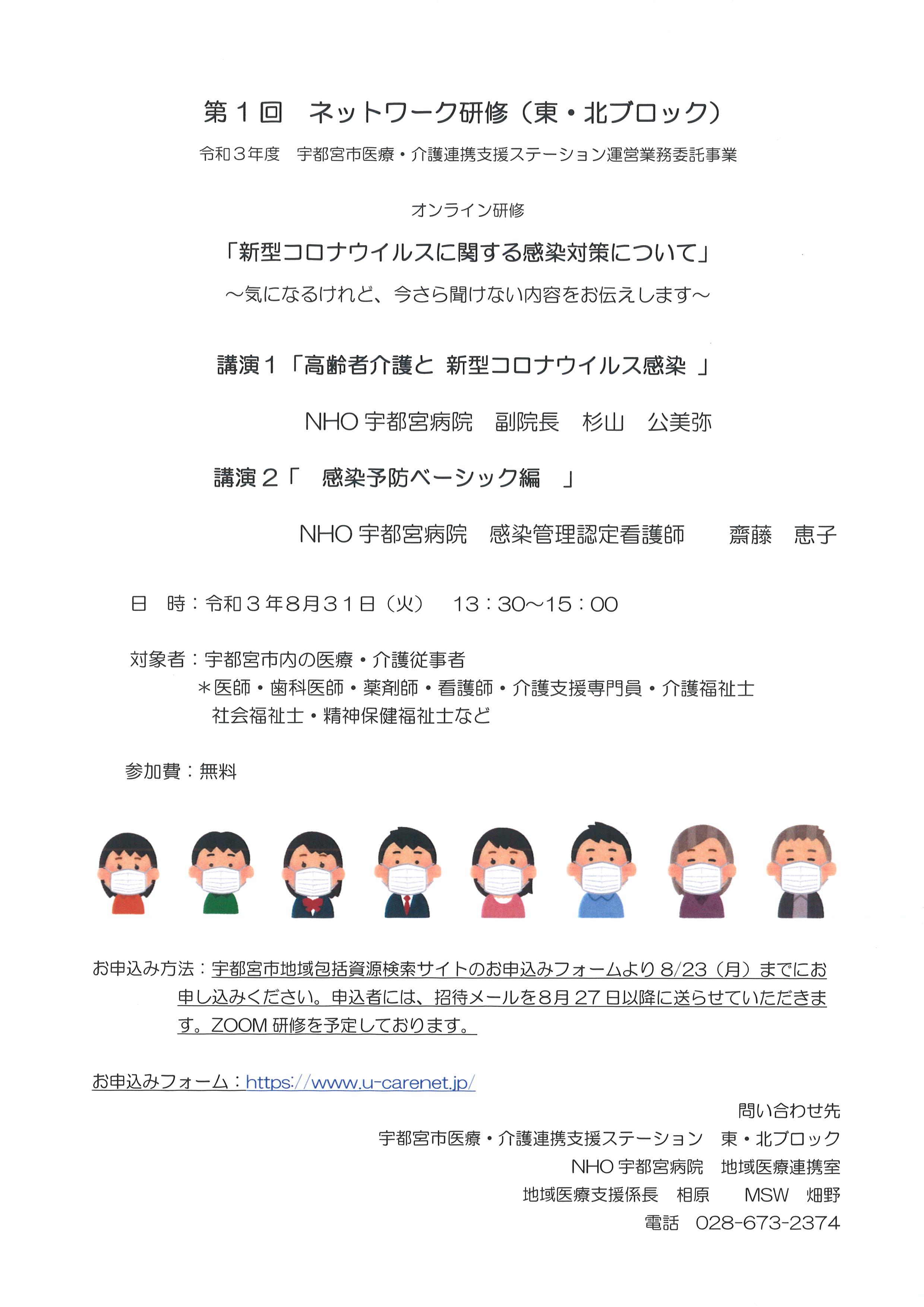 第１回　ネットワーク研修（東・北ブロック）

令和３年度　宇都宮市医療・介護連携支援ステーション運営業務委託事業

オンライン研修

「新型コロナウイルスに関する感染対策について」

～気になるけれど、今さら聞けない内容をお伝えします～

講演１「高齢者介護と 新型コロナウイルス感染 」

NHO 宇都宮病院　副院長　杉山　公美弥

講演２「　感染予防ベーシック編　」

NHO 宇都宮病院　感染管理認定看護師　　齋藤　恵子

日　時：令和３年８月３１日（火）　13：30～15：00

対象者：宇都宮市内の医療・介護従事者
＊医師・歯科医師・薬剤師・看護師・介護支援専門員・介護福祉士
社会福祉士・精神保健福祉士など

参加費：無料

お申込み方法：宇都宮市地域包括資源検索サイトのお申込みフォームより 8/23（月）までにお申し込みください。申込者には、招待メールを８月 27 日以降に送らせていただきます。ZOOM 研修を予定しております。

お申込みフォーム：https://www.u-carenet.jp/

問い合わせ先
宇都宮市医療・介護連携支援ステーション　東・北ブロック
NHO 宇都宮病院　地域医療連携室
地域医療支援係長　相原　　MSW　畑野
電話　028-673-2374